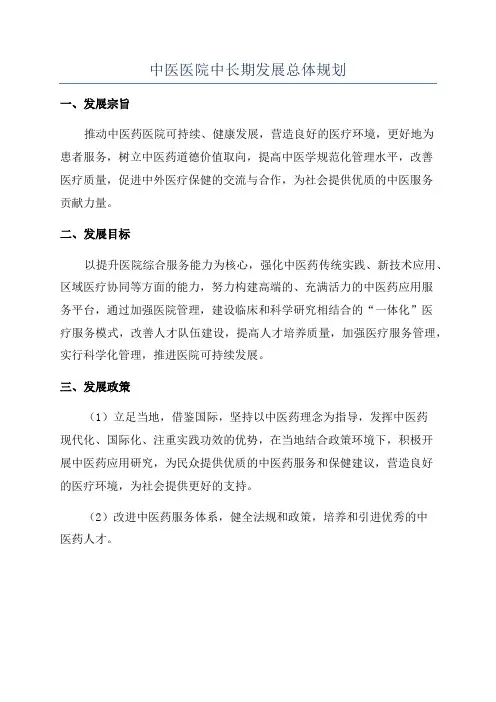 中医医院中长期发展总体规划

一、发展宗旨

推动中医药医院可持续、健康发展，营造良好的医疗环境，更好地为患者服务，树立中医药道德价值取向，提高中医学规范化管理水平，改善医疗质量，促进中外医疗保健的交流与合作，为社会提供优质的中医服务贡献力量。

二、发展目标

以提升医院综合服务能力为核心，强化中医药传统实践、新技术应用、区域医疗协同等方面的能力，努力构建高端的、充满活力的中医药应用服务平台，通过加强医院管理，建设临床和科学研究相结合的“一体化”医疗服务模式，改善人才队伍建设，提高人才培养质量，加强医疗服务管理，实行科学化管理，推进医院可持续发展。

三、发展政策

（1）立足当地，借鉴国际，坚持以中医药理念为指导，发挥中医药现代化、国际化、注重实践功效的优势，在当地结合政策环境下，积极开展中医药应用研究，为民众提供优质的中医药服务和保健建议，营造良好的医疗环境，为社会提供更好的支持。

（2）改进中医药服务体系，健全法规和政策，培养和引进优秀的中医药人才。